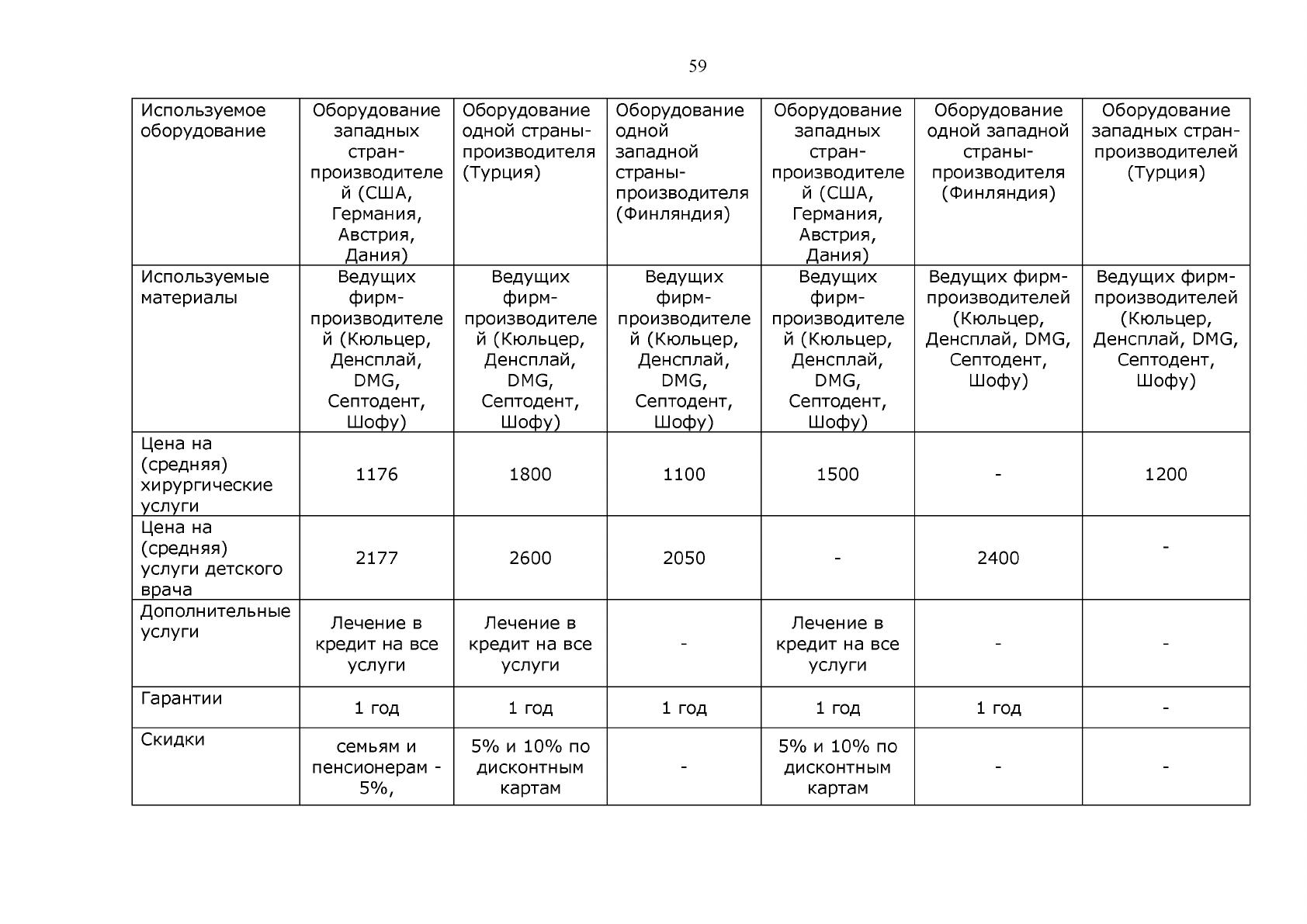 59

| Используемое оборудование | Оборудование западных стран-производителей (США, Германия, Австрия, Дания) | Оборудование одной страны-производителя (Турция) | Оборудование одной западной страны-производителя (Финляндия) | Оборудование западных стран-производителей (США, Германия, Австрия, Дания) | Оборудование одной западной страны-производителя (Финляндия) | Оборудование западных стран-производителей (Турция) |
|---|---|---|---|---|---|---|
| Используемые материалы | Ведущих фирм-производителей (Кюльцер, Денсплай, DMG, Септодент, Шофу) | Ведущих фирм-производителей (Кюльцер, Денсплай, DMG, Септодент, Шофу) | Ведущих фирм-производителей (Кюльцер, Денсплай, DMG, Септодент, Шофу) | Ведущих фирм-производителей (Кюльцер, Денсплай, DMG, Септодент, Шофу) | Ведущих фирм-производителей (Кюльцер, Денсплай, DMG, Септодент, Шофу) | Ведущих фирм-производителей (Кюльцер, Денсплай, DMG, Септодент, Шофу) |
| Цена на (средняя) хирургические услуги | 1176 | 1800 | 1100 | 1500 | - | 1200 |
| Цена на (средняя) услуги детского врача | 2177 | 2600 | 2050 | - | 2400 | - |
| Дополнительные услуги | Лечение в кредит на все услуги | Лечение в кредит на все услуги | - | Лечение в кредит на все услуги | - | - |
| Гарантии | 1 год | 1 год | 1 год | 1 год | 1 год | - |
| Скидки | семьям и пенсионерам - 5%, | 5% и 10% по дисконтным картам | - | 5% и 10% по дисконтным картам | - | - |